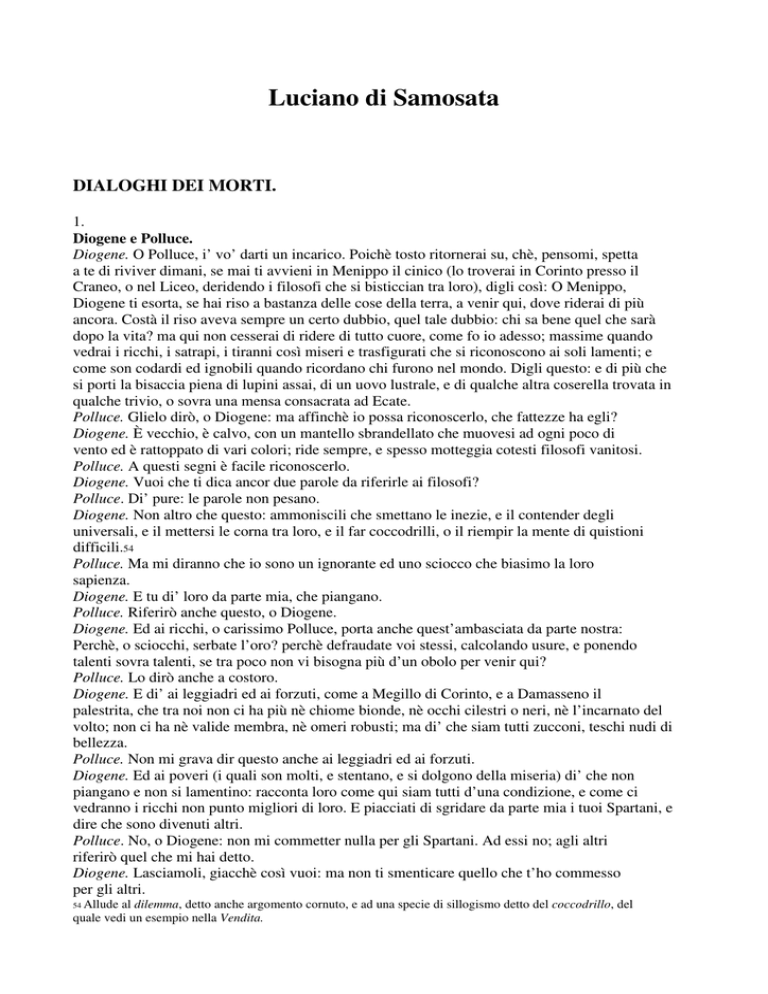 Luciano di Samosata

DIALOGHI DEI MORTI.

1.
Diogene e Polluce.
Diogene. O Polluce, i' vo' darti un incarico. Poichè tosto ritornerai su, chè, pensomi, spetta a te di riviver dimani, se mai ti avvieni in Menippo il cinico (lo troverai in Corinto presso il Craneo, o nel Liceo, deridendo i filosofi che si bisticcian tra loro), digli così: O Menippo, Diogene ti esorta, se hai riso a bastanza delle cose della terra, a venir qui, dove riderai di più ancora. Costà il riso aveva sempre un certo dubbio, quel tale dubbio: chi sa bene quel che sarà dopo la vita? ma qui non cesserai di ridere di tutto cuore, come fo io adesso; massime quando vedrai i ricchi, i satrapi, i tiranni così miseri e trasfigurati che si riconoscono ai soli lamenti; e come son codardi ed ignobili quando ricordano chi furono nel mondo. Digli questo: e di più che si porti la bisaccia piena di lupini assai, di un uovo lustrale, e di qualche altra coserella trovata in qualche trivio, o sovra una mensa consacrata ad Ecate.
Polluce. Glielo dirò, o Diogene: ma affinchè io possa riconoscerlo, che fattezze ha egli?
Diogene. È vecchio, è calvo, con un mantello sbrandellato che muovesi ad ogni poco di vento ed è rattoppato di vari colori; ride sempre, e spesso motteggia cotesti filosofi vanitosi.
Polluce. A questi segni è facile riconoscerlo.
Diogene. Vuoi che ti dica ancor due parole da riferirle ai filosofi?
Polluce. Di' pure: le parole non pesano.
Diogene. Non altro che questo: ammoniscili che smettano le inezie, e il contender degli universali, e il mettersi le corna tra loro, e il far coccodrilli, o il riempir la mente di quistioni difficili.54
Polluce. Ma mi diranno che io sono un ignorante ed uno sciocco che biasimo la loro sapienza.
Diogene. E tu di' loro da parte mia, che piangano.
Polluce. Riferirò anche questo, o Diogene.
Diogene. Ed ai ricchi, o carissimo Polluce, porta anche quest'ambasciata da parte nostra: Perchè, o sciocchi, serbate l'oro? perchè defraudate voi stessi, calcolando usure, e ponendo talenti sovra talenti, se tra poco non vi bisogna più d'un obolo per venir qui?
Polluce. Lo dirò anche a costoro.
Diogene. E di' ai leggiadri ed ai forzuti, come a Megillo di Corinto, e a Damasseno il palestrita, che tra noi non ci ha più nè chiome bionde, nè occhi cilestri o neri, nè l'incarnato del volto; non ci ha nè valide membra, nè omeri robusti; ma di' che siam tutti zucconi, teschi nudi di bellezza.
Polluce. Non mi grava dir questo anche ai leggiadri ed ai forzuti.
Diogene. Ed ai poveri (i quali son molti, e stentano, e si dolgono della miseria) di' che non piangano e non si lamentino: racconta loro come qui siam tutti d'una condizione, e come ci vedranno i ricchi non punto migliori di loro. E piacciati di sgridare da parte mia i tuoi Spartani, e dire che sono divenuti altri.
Polluce. No, o Diogene: non mi commetter nulla per gli Spartani. Ad essi no; agli altri riferirò quel che mi hai detto.
Diogene. Lasciamoli, giacchè così vuoi: ma non ti smenticare quello che t'ho commesso per gli altri.
54 Allude al dilemma, detto anche argomento cornuto, e ad una specie di sillogismo detto del coccodrillo, del quale vedi un esempio nella Vendita.